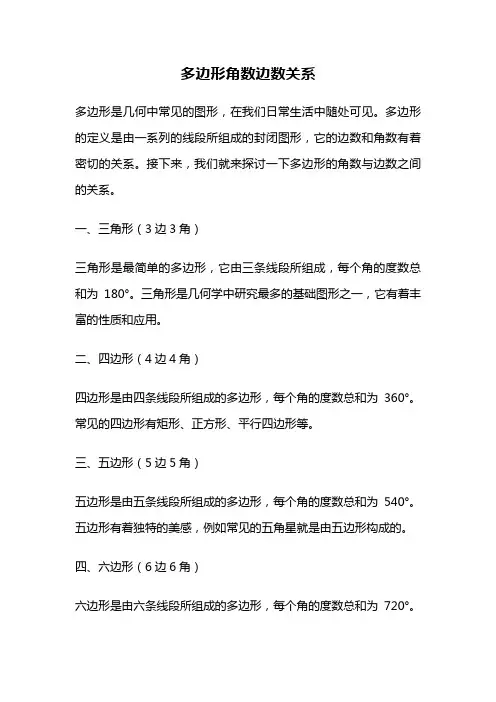 多边形角数边数关系

多边形是几何中常见的图形，在我们日常生活中随处可见。多边形的定义是由一系列的线段所组成的封闭图形，它的边数和角数有着密切的关系。接下来，我们就来探讨一下多边形的角数与边数之间的关系。

一、三角形（3 边 3 角）

三角形是最简单的多边形，它由三条线段所组成，每个角的度数总和为 180°。三角形是几何学中研究最多的基础图形之一，它有着丰富的性质和应用。

二、四边形（4 边 4 角）

四边形是由四条线段所组成的多边形，每个角的度数总和为 360°。常见的四边形有矩形、正方形、平行四边形等。

三、五边形（5 边 5 角）

五边形是由五条线段所组成的多边形，每个角的度数总和为 540°。五边形有着独特的美感，例如常见的五角星就是由五边形构成的。

四、六边形（6 边 6 角）

六边形是由六条线段所组成的多边形，每个角的度数总和为 720°。